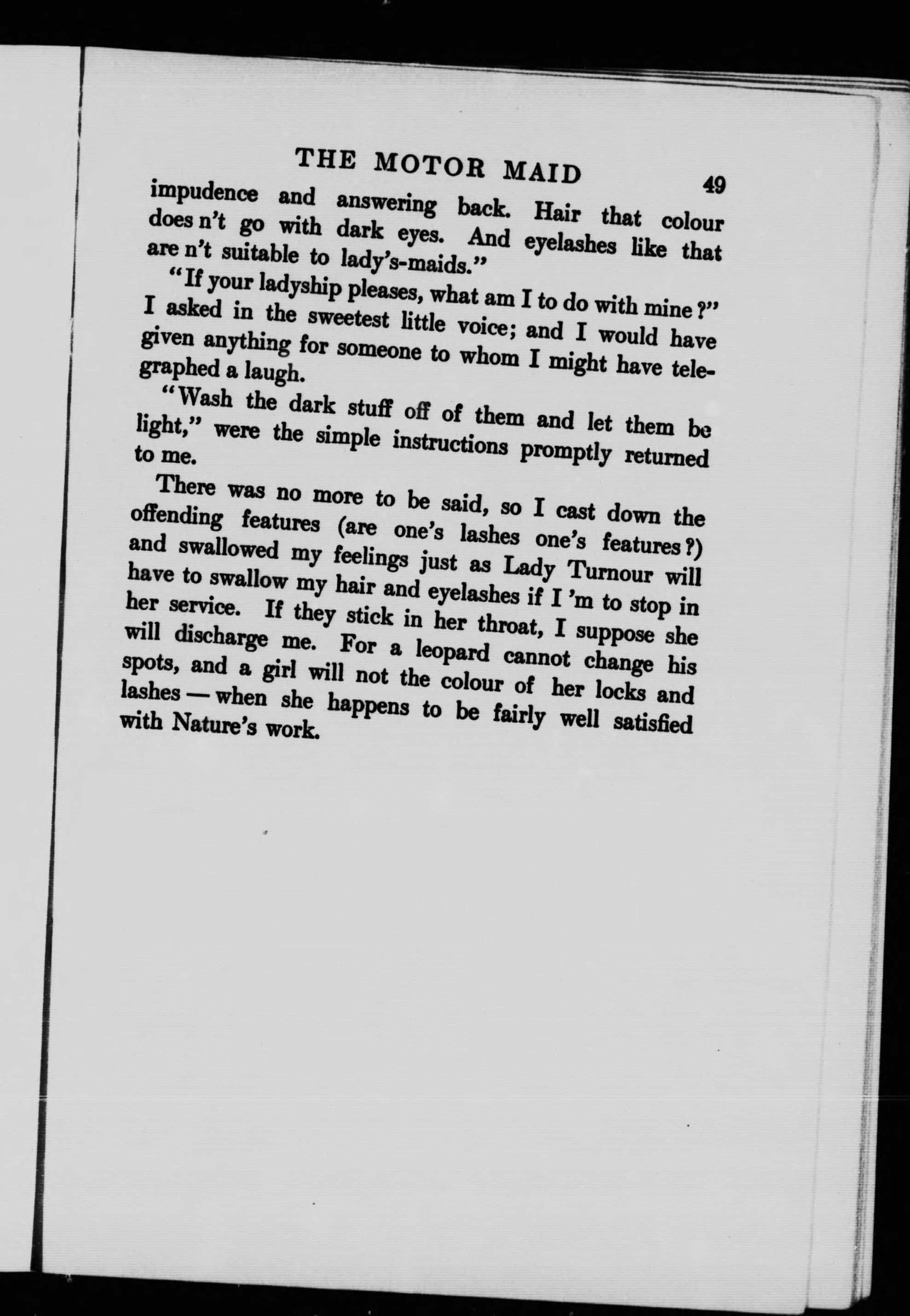 THE MOTOR MAID 49

impudence and answering back. Hair that colour does n't go with dark eyes. And eyelashes like that are n't suitable to lady's-maids."

"If your ladyship pleases, what am I to do with mine?" I asked in the sweetest little voice; and I would have given anything for someone to whom I might have telegraphed a laugh.

"Wash the dark stuff off of them and let them be light," were the simple instructions promptly returned to me.

There was no more to be said, so I cast down the offending features (are one's lashes one's features?) and swallowed my feelings just as Lady Turnour will have to swallow my hair and eyelashes if I 'm to stop in her service. If they stick in her throat, I suppose she will discharge me. For a leopard cannot change his spots, and a girl will not the colour of her locks and lashes — when she happens to be fairly well satisfied with Nature's work.